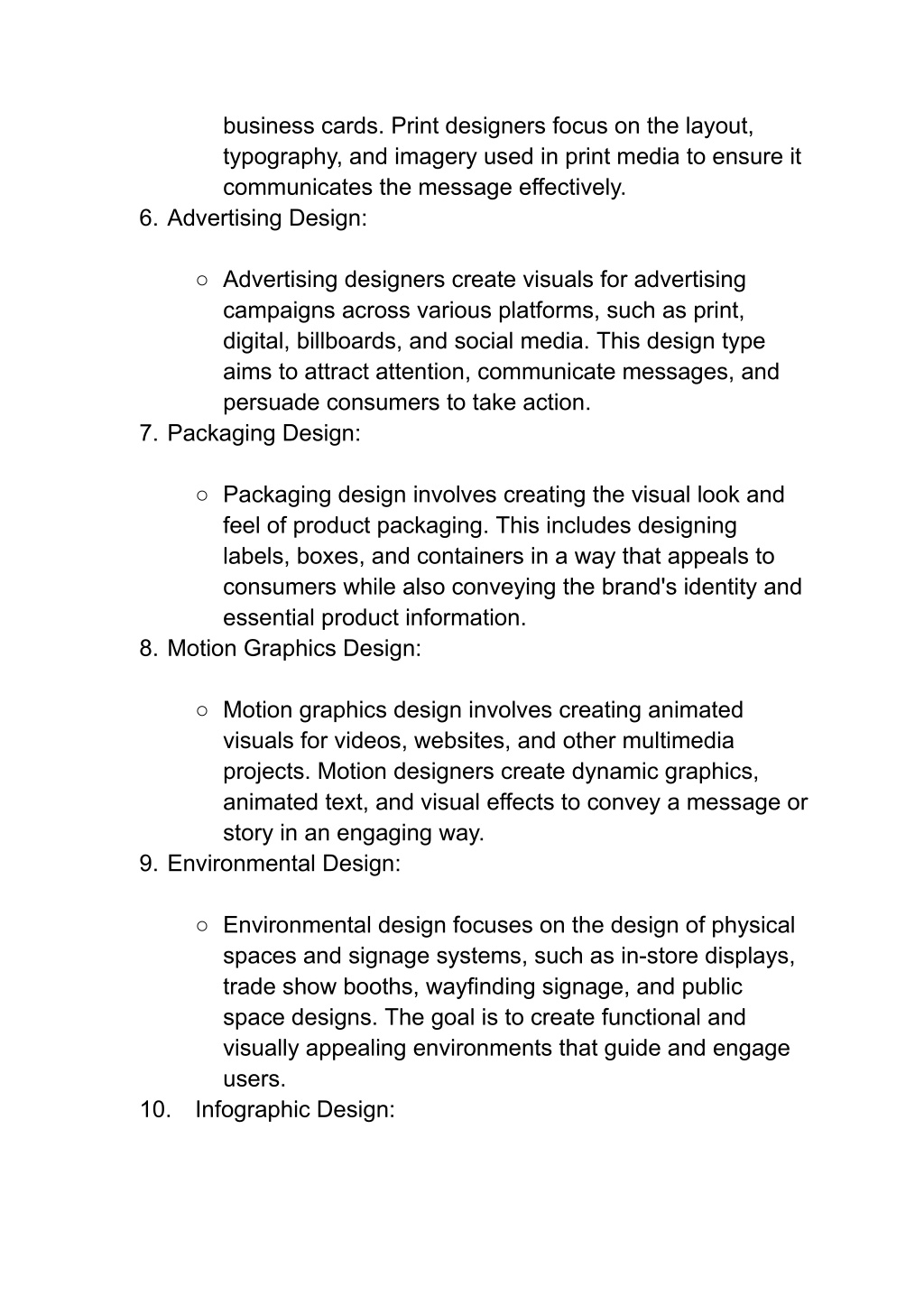 business cards. Print designers focus on the layout, typography, and imagery used in print media to ensure it communicates the message effectively.
6. Advertising Design:

○ Advertising designers create visuals for advertising campaigns across various platforms, such as print, digital, billboards, and social media. This design type aims to attract attention, communicate messages, and persuade consumers to take action.
7. Packaging Design:

○ Packaging design involves creating the visual look and feel of product packaging. This includes designing labels, boxes, and containers in a way that appeals to consumers while also conveying the brand's identity and essential product information.
8. Motion Graphics Design:

○ Motion graphics design involves creating animated visuals for videos, websites, and other multimedia projects. Motion designers create dynamic graphics, animated text, and visual effects to convey a message or story in an engaging way.
9. Environmental Design:

○ Environmental design focuses on the design of physical spaces and signage systems, such as in-store displays, trade show booths, wayfinding signage, and public space designs. The goal is to create functional and visually appealing environments that guide and engage users.
10. Infographic Design: